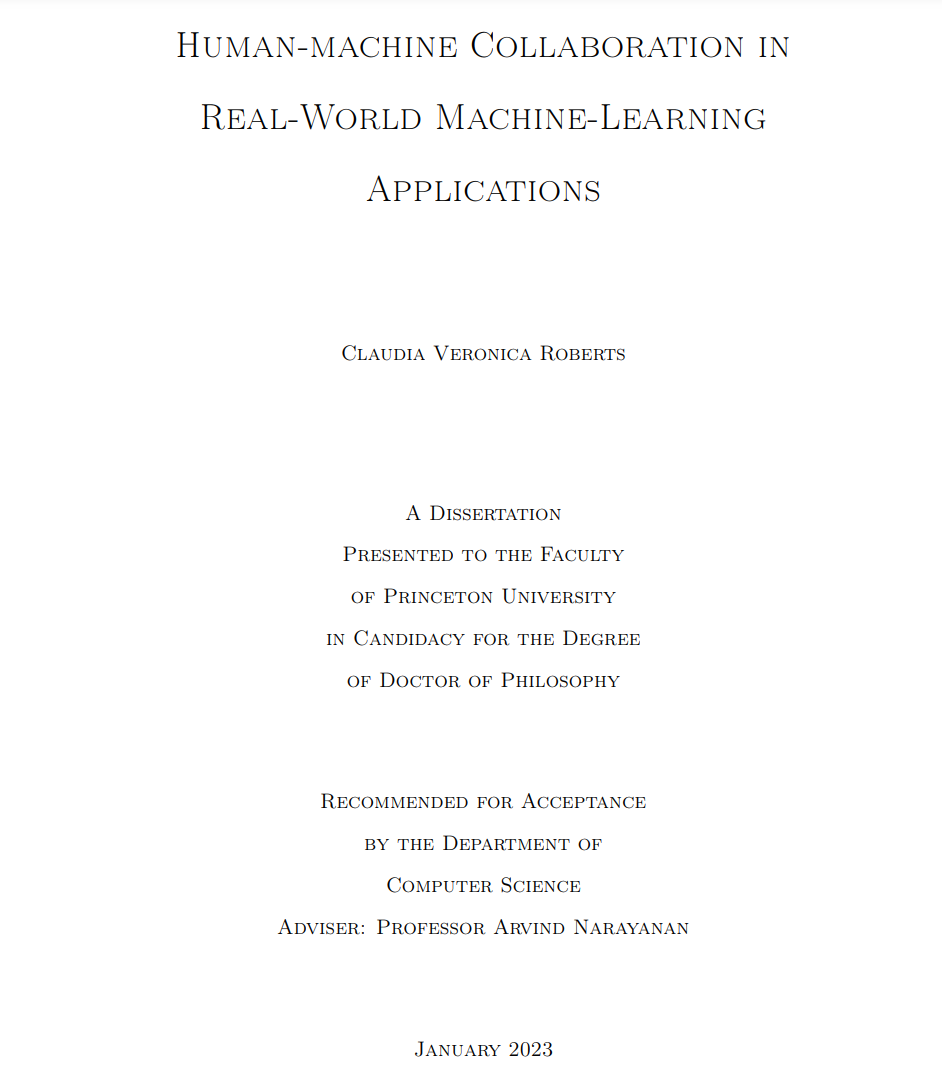 Human-machine Collaboration in Real-World Machine-Learning Applications

Claudia Veronica Roberts

A Dissertation
Presented to the Faculty
of Princeton University
in Candidacy for the Degree
of Doctor of Philosophy

Recommended for Acceptance
by the Department of
Computer Science
Adviser: Professor Arvind Narayanan

January 2023